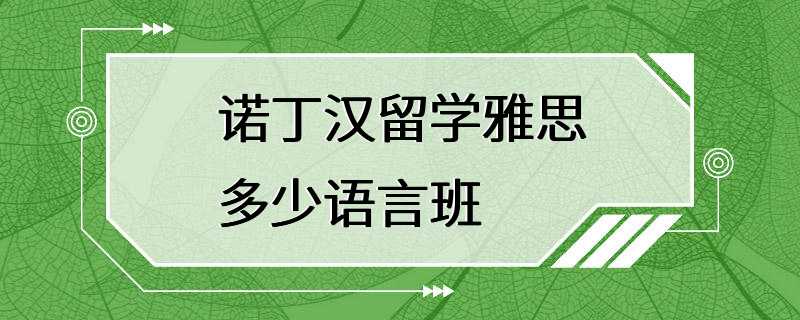 诺丁汉留学雅思
多少语言班